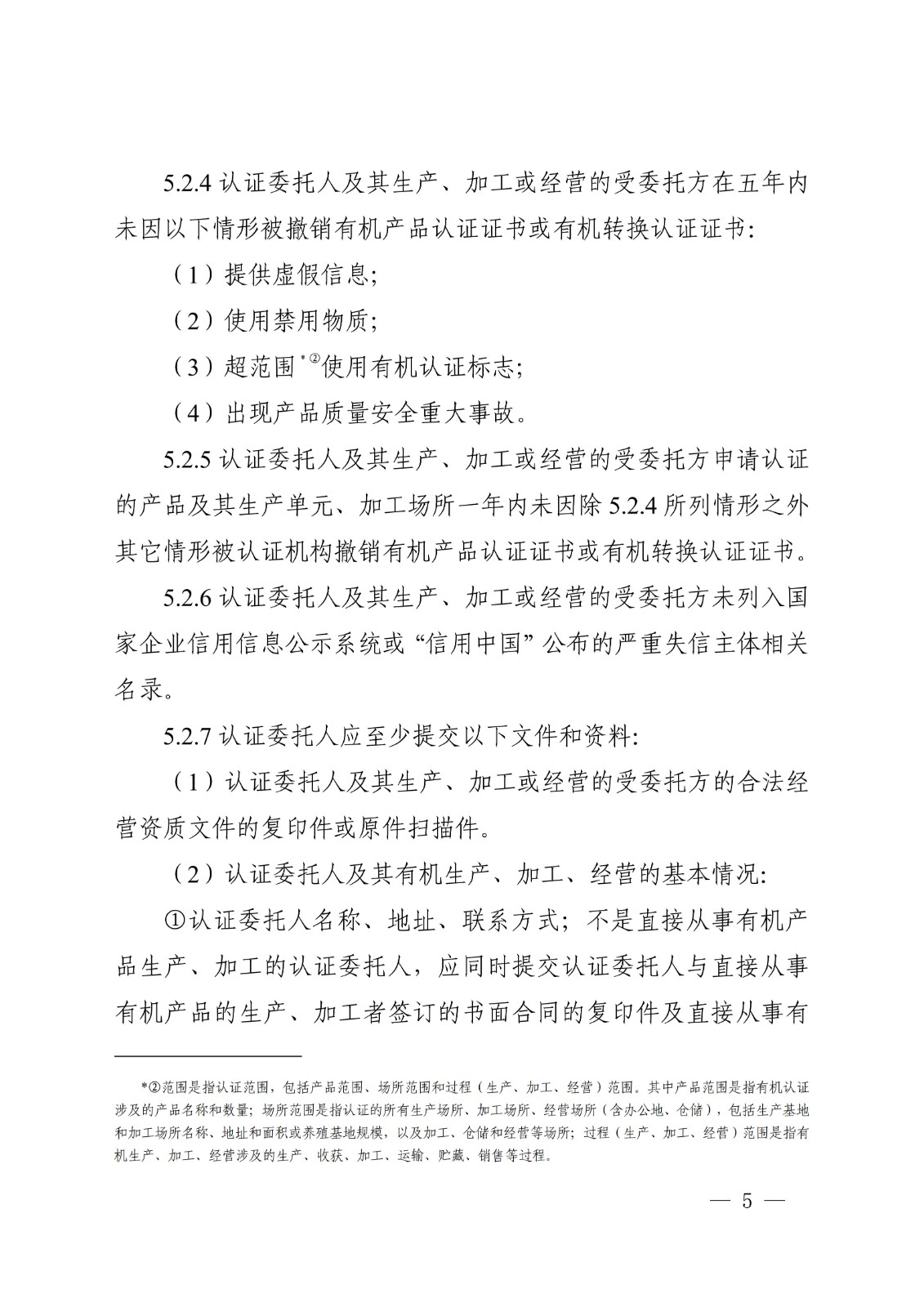 5.2.4 认证委托人及其生产、加工或经营的受委托方在五年内未因以下情形被撤销有机产品认证证书或有机转换认证证书:

（1）提供虚假信息;

（2）使用禁用物质;

（3）超范围*②使用有机认证标志;

（4）出现产品质量安全重大事故。

5.2.5 认证委托人及其生产、加工或经营的受委托方申请认证的产品及其生产单元、加工场所一年内未因除 5.2.4 所列情形之外其它情形被认证机构撤销有机产品认证证书或有机转换认证证书。

5.2.6 认证委托人及其生产、加工或经营的受委托方未列入国家企业信用信息公示系统或“信用中国”公布的严重失信主体相关名录。

5.2.7 认证委托人应至少提交以下文件和资料:

（1）认证委托人及其生产、加工或经营的受委托方的合法经营资质文件的复印件或原件扫描件。

（2）认证委托人及其有机生产、加工、经营的基本情况:

①认证委托人名称、地址、联系方式；不是直接从事有机产品生产、加工的认证委托人，应同时提交认证委托人与直接从事有机产品的生产、加工者签订的书面合同的复印件及直接从事有

*②范围是指认证范围，包括产品范围、场所范围和过程（生产、加工、经营）范围。其中产品范围是指有机认证涉及的产品名称和数量；场所范围是指认证的所有生产场所、加工场所、经营场所（含办公地、仓储），包括生产基地和加工场所名称、地址和面积或养殖基地规模，以及加工、仓储和经营等场所；过程（生产、加工、经营）范围是指有机生产、加工、经营涉及的生产、收获、加工、运输、贮藏、销售等过程。

— 5 —